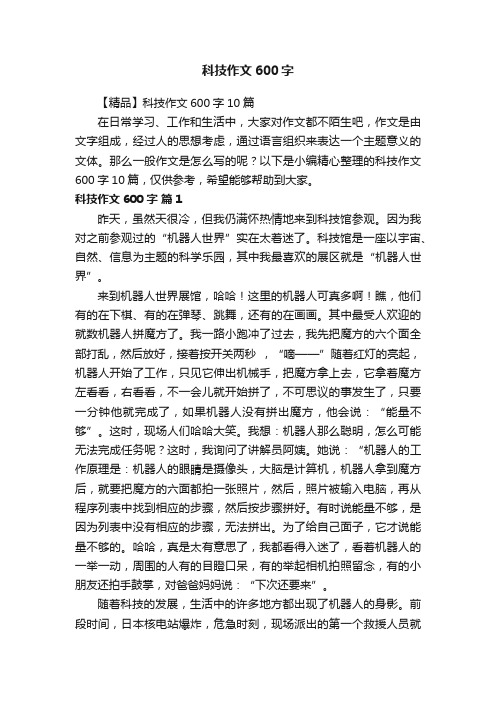 科技作文600字

【精品】科技作文600字10篇

在日常学习、工作和生活中，大家对作文都不陌生吧，作文是由文字组成，经过人的思想考虑，通过语言组织来表达一个主题意义的文体。那么一般作文是怎么写的呢？以下是小编精心整理的科技作文600字10篇，仅供参考，希望能够帮助到大家。

科技作文600字 篇1

昨天，虽然天很冷，但我仍满怀热情地来到科技馆参观。因为我对之前参观过的“机器人世界”实在太着迷了。科技馆是一座以宇宙、自然、信息为主题的科学乐园，其中我最喜欢的展区就是“机器人世界”。

来到机器人世界展馆，哈哈！这里的机器人可真多啊！瞧，他们有的在下棋、有的在弹琴、跳舞，还有的在画画。其中最受人欢迎的就数机器人拼魔方了。我一路小跑冲了过去，我先把魔方的六个面全部打乱，然后放好，接着按开关两秒，“嘀——”随着红灯的亮起，机器人开始了工作，只见它伸出机械手，把魔方拿上去，它拿着魔方左看看，右看看，不一会儿就开始拼了，不可思议的事发生了，只要一分钟他就完成了，如果机器人没有拼出魔方，他会说：“能量不够”。这时，现场人们哈哈大笑。我想：机器人那么聪明，怎么可能无法完成任务呢？这时，我询问了讲解员阿姨。她说：“机器人的工作原理是：机器人的眼睛是摄像头，大脑是计算机，机器人拿到魔方后，就要把魔方的六面都拍一张照片，然后，照片被输入电脑，再从程序列表中找到相应的步骤，然后按步骤拼好。有时说能量不够，是因为列表中没有相应的步骤，无法拼出。为了给自己面子，它才说能量不够的。哈哈，真是太有意思了，我都看得入迷了，看着机器人的一举一动，周围的人有的目瞪口呆，有的举起相机拍照留念，有的小朋友还拍手鼓掌，对爸爸妈妈说：“下次还要来”。

随着科技的发展，生活中的许多地方都出现了机器人的身影。前段时间，日本核电站爆炸，危急时刻，现场派出的第一个救援人员就